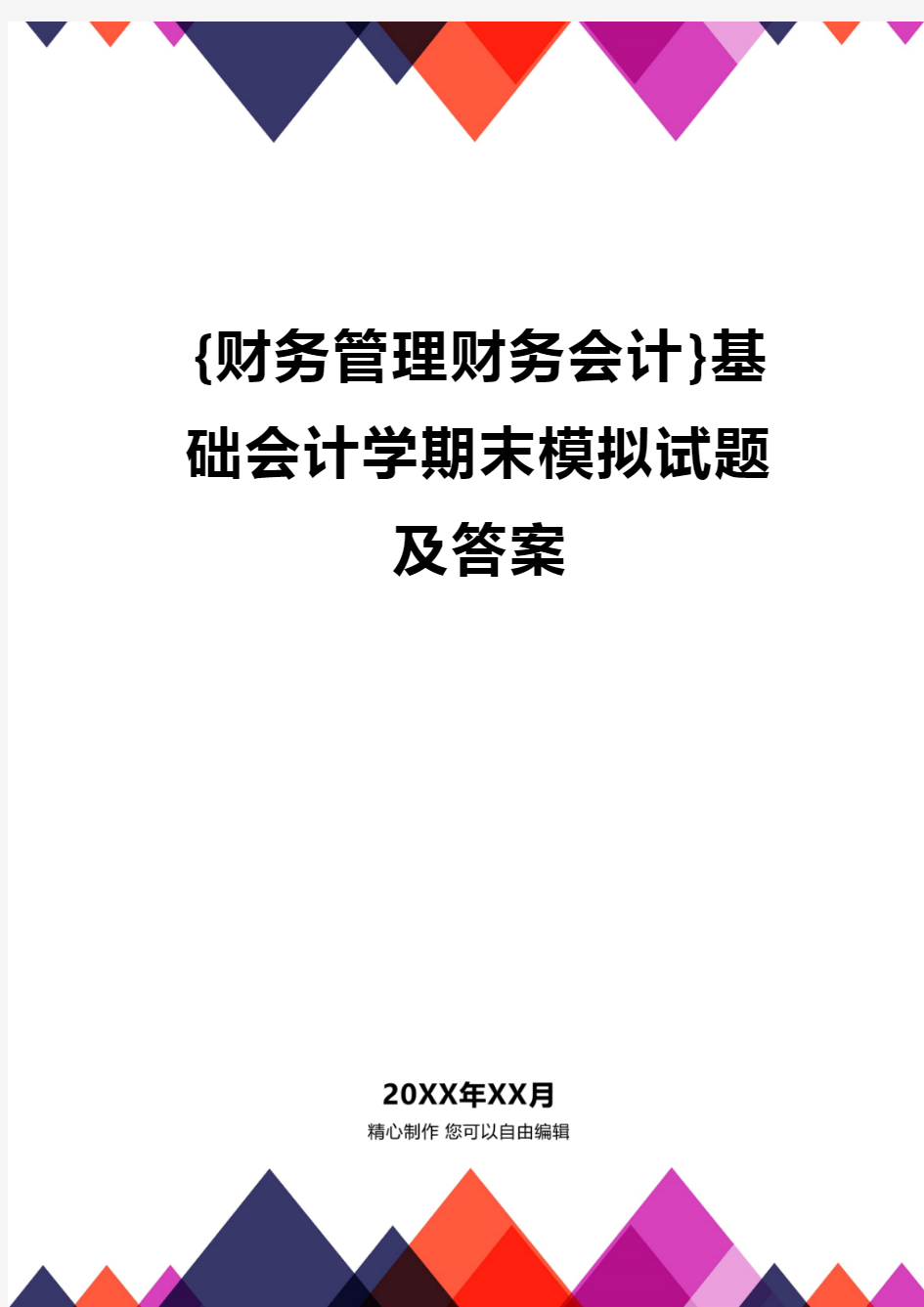 {财务管理财务会计}基础会计学期末模拟试题及答案

20XX年XX月
精心制作 您可以自由编辑